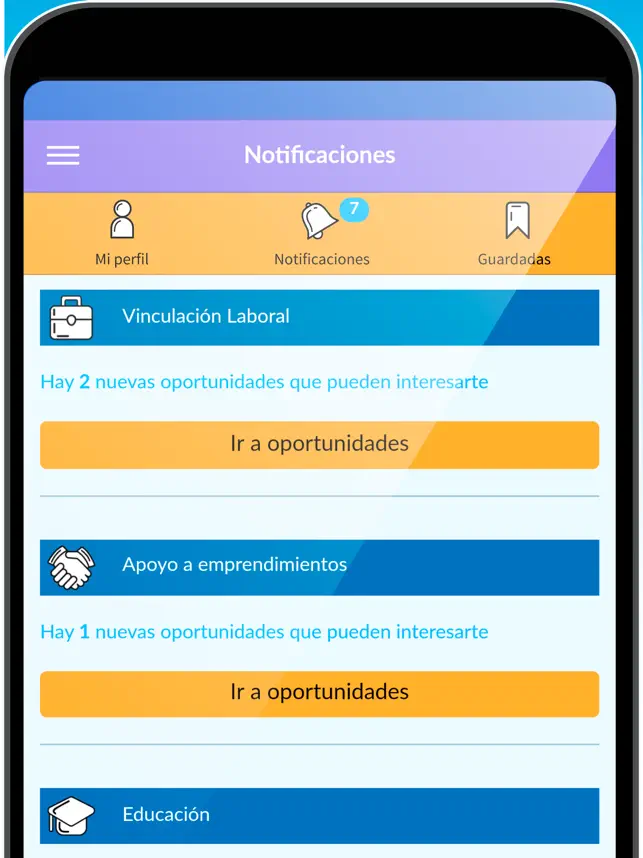 Notificaciones

Mi perfil
7
Notificaciones
Guardadas

Vinculación Laboral

Hay 2 nuevas oportunidades que pueden interesarte

Ir a oportunidades

Apoyo a emprendimientos

Hay 1 nuevas oportunidades que pueden interesarte

Ir a oportunidades

Educación